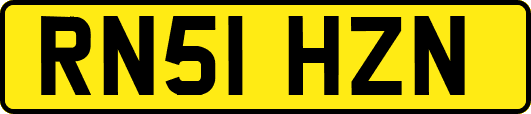 RN51 HZN